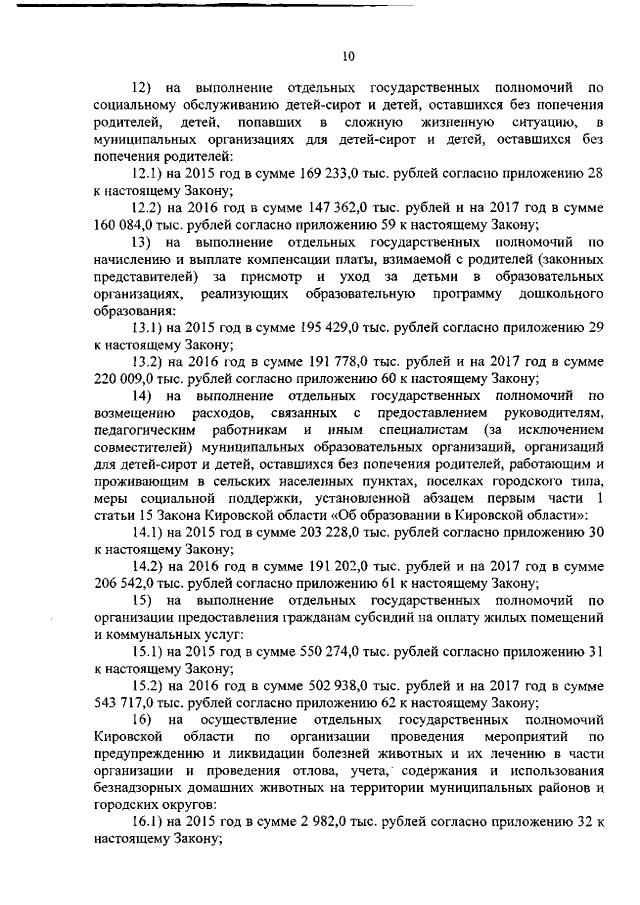 10

12) на выполнение отдельных государственных полномочий по социальному обслуживанию детей-сирот и детей, оставшихся без попечения родителей, детей, попавших в сложную жизненную ситуацию, в муниципальных организациях для детей-сирот и детей, оставшихся без попечения родителей:

12.1) на 2015 год в сумме 169 233,0 тыс. рублей согласно приложению 28 к настоящему Закону;

12.2) на 2016 год в сумме 147 362,0 тыс. рублей и на 2017 год в сумме 160 084,0 тыс. рублей согласно приложению 59 к настоящему Закону;

13) на выполнение отдельных государственных полномочий по начислению и выплате компенсации платы, взимаемой с родителей (законных представителей) за присмотр и уход за детьми в образовательных организациях, реализующих образовательную программу дошкольного образования:

13.1) на 2015 год в сумме 195 429,0 тыс. рублей согласно приложению 29 к настоящему Закону;

13.2) на 2016 год в сумме 191 778,0 тыс. рублей и на 2017 год в сумме 220 009,0 тыс. рублей согласно приложению 60 к настоящему Закону;

14) на выполнение отдельных государственных полномочий по возмещению расходов, связанных с предоставлением руководителям, педагогическим работникам и иным специалистам (за исключением совместителей) муниципальных образовательных организаций, организаций для детей-сирот и детей, оставшихся без попечения родителей, работающим и проживающим в сельских населенных пунктах, поселках городского типа, меры социальной поддержки, установленной абзацем первым части 1 статьи 15 Закона Кировской области «Об образовании в Кировской области»:

14.1) на 2015 год в сумме 203 228,0 тыс. рублей согласно приложению 30 к настоящему Закону;

14.2) на 2016 год в сумме 191 202,0 тыс. рублей и на 2017 год в сумме 206 542,0 тыс. рублей согласно приложению 61 к настоящему Закону;

15) на выполнение отдельных государственных полномочий по организации предоставления гражданам субсидий на оплату жилых помещений и коммунальных услуг:

15.1) на 2015 год в сумме 550 274,0 тыс. рублей согласно приложению 31 к настоящему Закону;

15.2) на 2016 год в сумме 502 938,0 тыс. рублей и на 2017 год в сумме 543 717,0 тыс. рублей согласно приложению 62 к настоящему Закону;

16) на осуществление отдельных государственных полномочий Кировской области по организации проведения мероприятий по предупреждению и ликвидации болезней животных и их лечению в части организации и проведения отлова, учета, содержания и использования безнадзорных домашних животных на территории муниципальных районов и городских округов:

16.1) на 2015 год в сумме 2 982,0 тыс. рублей согласно приложению 32 к настоящему Закону;